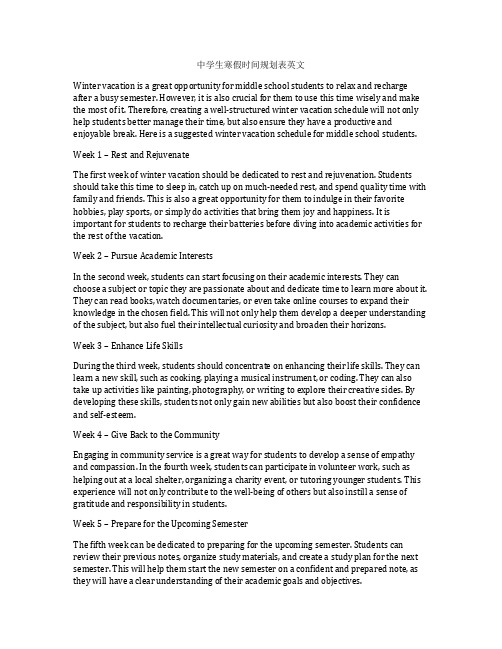 中学生寒假时间规划表英文

Winter vacation is a great opportunity for middle school students to relax and recharge after a busy semester. However, it is also crucial for them to use this time wisely and make the most of it. Therefore, creating a well-structured winter vacation schedule will not only help students better manage their time, but also ensure they have a productive and enjoyable break. Here is a suggested winter vacation schedule for middle school students.

Week 1 – Rest and Rejuvenate

The first week of winter vacation should be dedicated to rest and rejuvenation. Students should take this time to sleep in, catch up on much-needed rest, and spend quality time with family and friends. This is also a great opportunity for them to indulge in their favorite hobbies, play sports, or simply do activities that bring them joy and happiness. It is important for students to recharge their batteries before diving into academic activities for the rest of the vacation.

Week 2 – Pursue Academic Interests

In the second week, students can start focusing on their academic interests. They can choose a subject or topic they are passionate about and dedicate time to learn more about it. They can read books, watch documentaries, or even take online courses to expand their knowledge in the chosen field. This will not only help them develop a deeper understanding of the subject, but also fuel their intellectual curiosity and broaden their horizons.

Week 3 – Enhance Life Skills

During the third week, students should concentrate on enhancing their life skills. They can learn a new skill, such as cooking, playing a musical instrument, or coding. They can also take up activities like painting, photography, or writing to explore their creative sides. By developing these skills, students not only gain new abilities but also boost their confidence and self-esteem.

Week 4 – Give Back to the Community

Engaging in community service is a great way for students to develop a sense of empathy and compassion. In the fourth week, students can participate in volunteer work, such as helping out at a local shelter, organizing a charity event, or tutoring younger students. This experience will not only contribute to the well-being of others but also instill a sense of gratitude and responsibility in students.

Week 5 – Prepare for the Upcoming Semester

The fifth week can be dedicated to preparing for the upcoming semester. Students can review their previous notes, organize study materials, and create a study plan for the next semester. This will help them start the new semester on a confident and prepared note, as they will have a clear understanding of their academic goals and objectives.